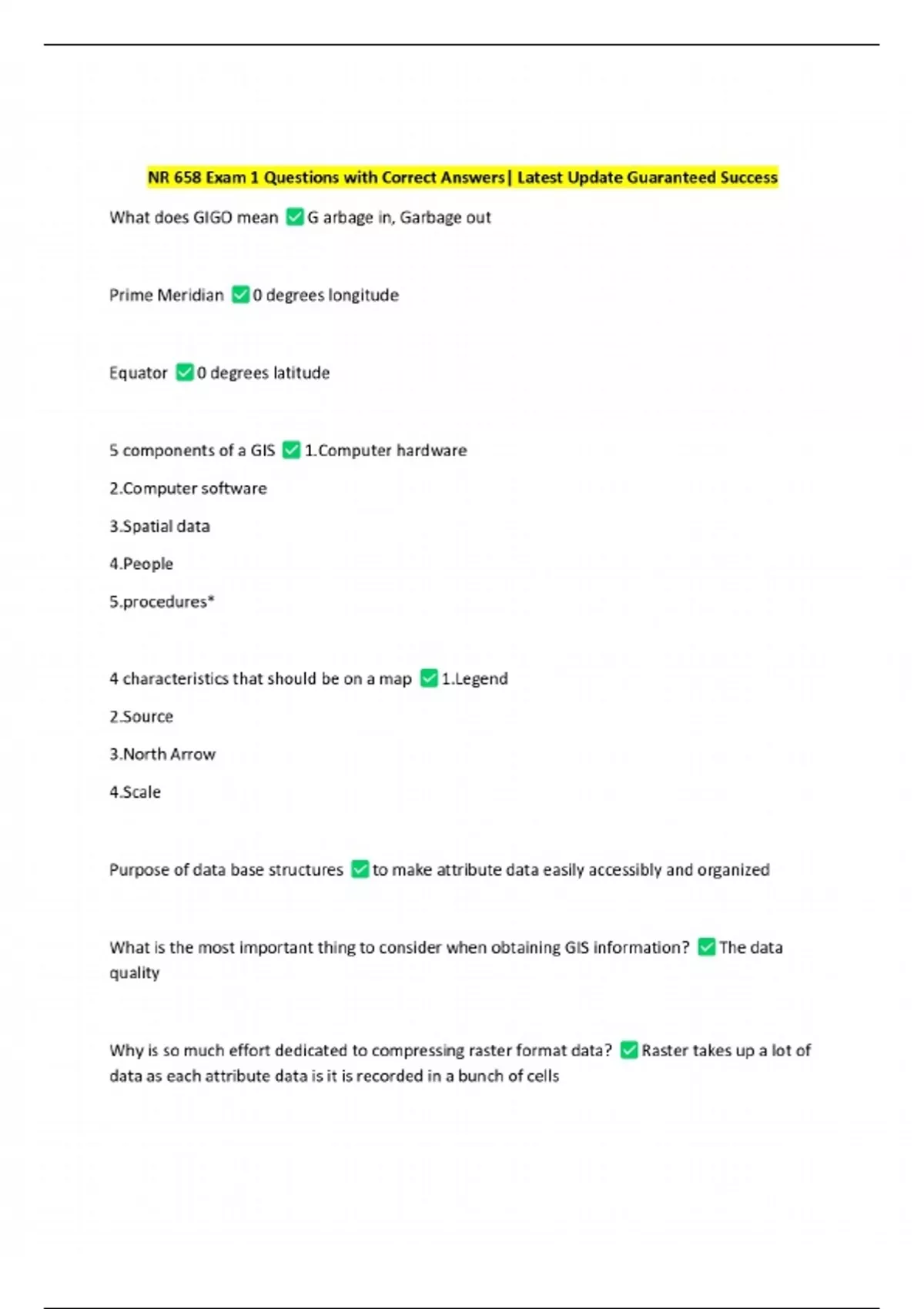 NR 658 Exam 1 Questions with Correct Answers| Latest Update Guaranteed Success

What does GIGO mean ✅G arbage in, Garbage out

Prime Meridian ✅0 degrees longitude

Equator ✅0 degrees latitude

5 components of a GIS ✅1.Computer hardware

2.Computer software

3.Spatial data

4.People

5.procedures*

4 characteristics that should be on a map ✅1.Legend

2.Source

3.North Arrow

4.Scale

Purpose of data base structures ✅to make attribute data easily accessibly and organized

What is the most important thing to consider when obtaining GIS information? ✅The data quality

Why is so much effort dedicated to compressing raster format data? ✅Raster takes up a lot of data as each attribute data is it is recorded in a bunch of cells